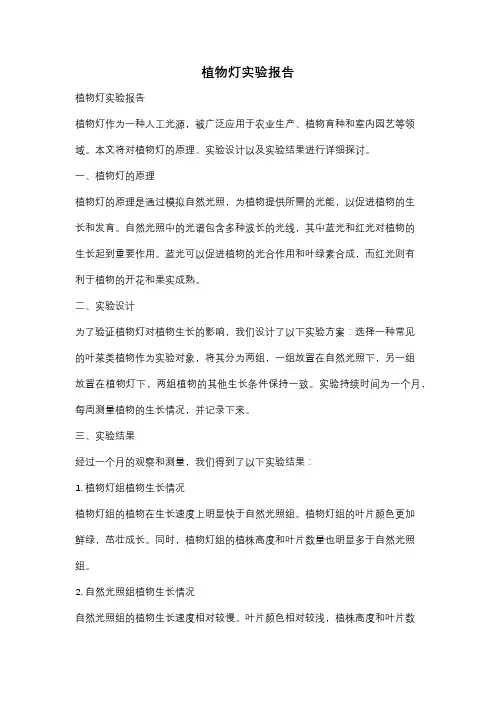 植物灯实验报告

植物灯实验报告

植物灯作为一种人工光源，被广泛应用于农业生产、植物育种和室内园艺等领域。本文将对植物灯的原理、实验设计以及实验结果进行详细探讨。

一、植物灯的原理

植物灯的原理是通过模拟自然光照，为植物提供所需的光能，以促进植物的生长和发育。自然光照中的光谱包含多种波长的光线，其中蓝光和红光对植物的生长起到重要作用。蓝光可以促进植物的光合作用和叶绿素合成，而红光则有利于植物的开花和果实成熟。

二、实验设计

为了验证植物灯对植物生长的影响，我们设计了以下实验方案：选择一种常见的叶菜类植物作为实验对象，将其分为两组，一组放置在自然光照下，另一组放置在植物灯下，两组植物的其他生长条件保持一致。实验持续时间为一个月，每周测量植物的生长情况，并记录下来。

三、实验结果

经过一个月的观察和测量，我们得到了以下实验结果：

1. 植物灯组植物生长情况

植物灯组的植物在生长速度上明显快于自然光照组。植物灯组的叶片颜色更加鲜绿，茁壮成长。同时，植物灯组的植株高度和叶片数量也明显多于自然光照组。

2. 自然光照组植物生长情况

自然光照组的植物生长速度相对较慢。叶片颜色相对较浅，植株高度和叶片数